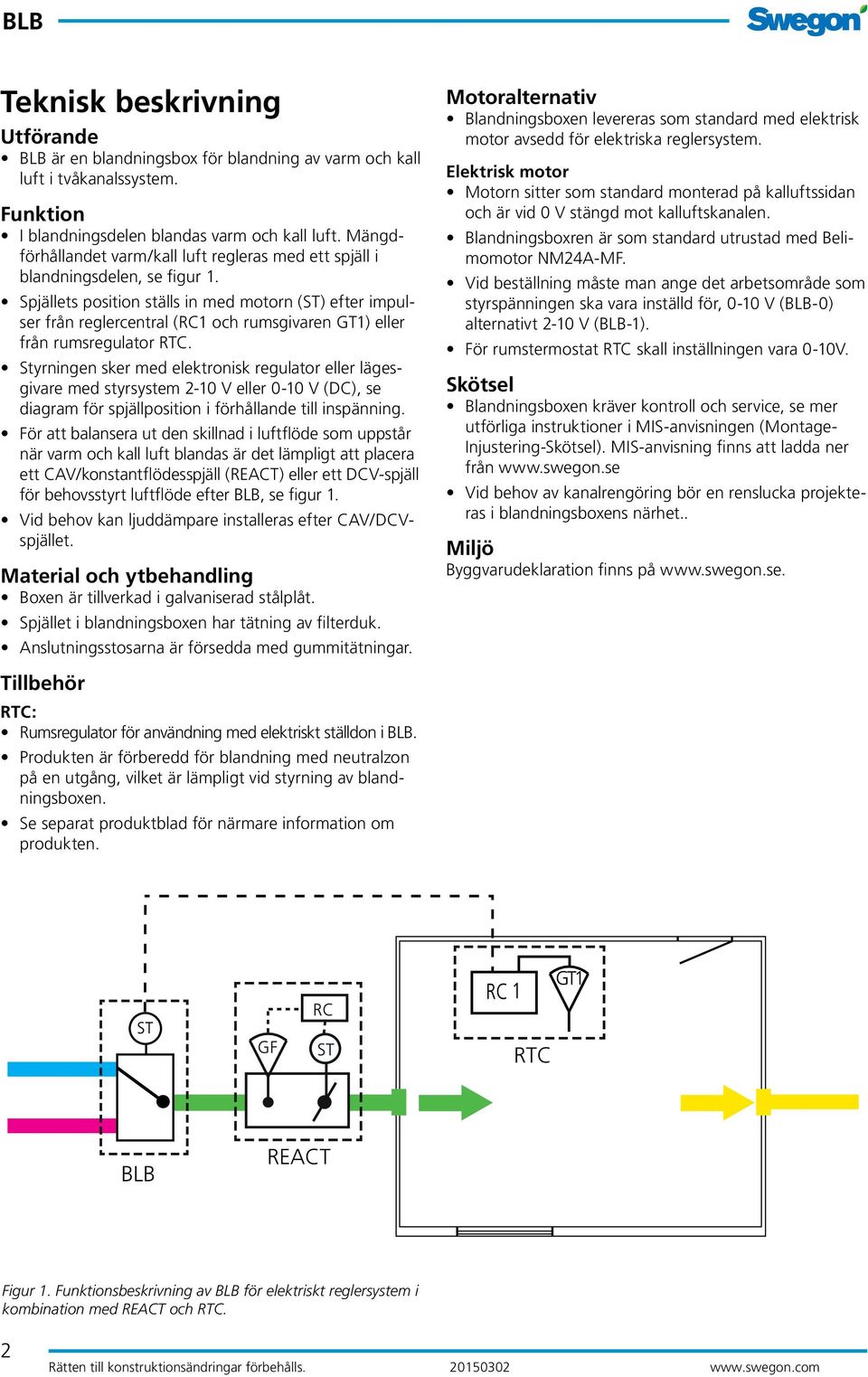 BLB

Swegon

Teknisk beskrivning

Utförande

• BLB är en blandningsbox för blandning av varm och kall luft i tvåkanalssystem.

Funktion

• I blandningsdelen blandas varm och kall luft. Mängdförhållandet varm/kall luft regleras med ett spjäll i blandningsdelen, se figur 1.

• Spjällets position ställs in med motorn (ST) efter impulser från reglercentral (RC1 och rumsgivaren GT1) eller från rumsregulator RTC.

• Styrningen sker med elektronisk regulator eller lägesgivare med styrsystem 2-10 V eller 0-10 V (DC), se diagram för spjällposition i förhållande till inspänning.

• För att balansera ut den skillnad i luftflöde som uppstår när varm och kall luft blandas är det lämpligt att placera ett CAV/konstantflödesspjäll (REACT) eller ett DCV-spjäll för behovsstyrt luftflöde efter BLB, se figur 1.

• Vid behov kan ljuddämpare installeras efter CAV/DCV-spjället.

Material och ytbehandling

• Boxen är tillverkad i galvaniserad stålplåt.

• Spjället i blandningsboxen har tätning av filterduk.

• Anslutningsstosarna är försedda med gummitätningar.

Tillbehör

RTC:

• Rumsregulator för användning med elektriskt ställdon i BLB.

• Produkten är förberedd för blandning med neutralzon på en utgång, vilket är lämpligt vid styrning av blandningsboxen.

• Se separat produktblad för närmare information om produkten.

Motoralternativ

• Blandningsboxen levereras som standard med elektrisk motor avsedd för elektriska reglersystem.

Elektrisk motor

• Motorn sitter som standard monterad på kalluftssidan och är vid 0 V stängd mot kalluftskanalen.

• Blandningsboxren är som standard utrustad med Belimomotor NM24A-MF.

• Vid beställning måste man ange det arbetsområde som styrspänningen ska vara inställd för, 0-10 V (BLB-0) alternativt 2-10 V (BLB-1).

• För rumstermostat RTC skall inställningen vara 0-10V.

Skötsel

• Blandningsboxen kräver kontroll och service, se mer utförliga instruktioner i MIS-anvisningen (Montage-Injustering-Skötsel). MIS-anvisning finns att ladda ner från www.swegon.se

• Vid behov av kanalrengöring bör en renslucka projekteras i blandningsboxens närhet..

Miljö

Byggvarudeklaration finns på www.swegon.se.

ST
BLB
RC
GF
ST
REACT
RC 1
GT1
RTC

Figur 1. Funktionsbeskrivning av BLB för elektriskt reglersystem i kombination med REACT och RTC.

2

Rätten till konstruktionsändringar förbehålls. 20150302 www.swegon.com